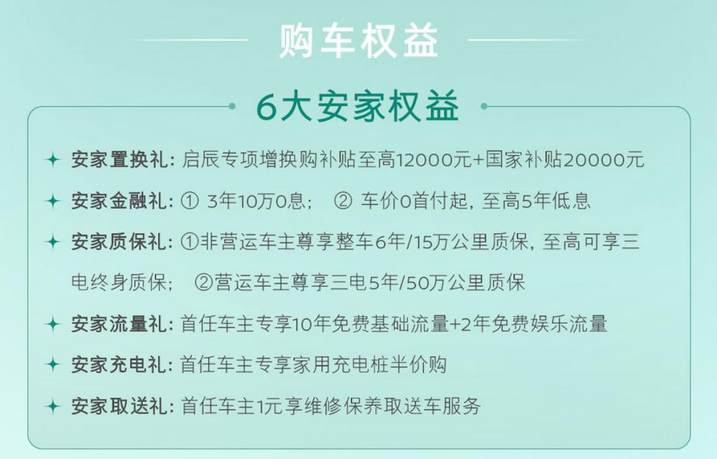 购车权益

6大安家权益

安家置换礼：启辰专项增换购补贴至高12000元+国家补贴20000元

安家金融礼：① 3年10万0息； ② 车价0首付起，至高5年低息

安家质保礼：①非营运车主尊享整车6年/15万公里质保，至高可享三电终身质保； ②营运车主尊享三电5年/50万公里质保

安家流量礼：首任车主专享10年免费基础流量+2年免费娱乐流量

安家充电礼：首任车主专享家用充电桩半价购

安家取送礼：首任车主1元享维修保养取送车服务